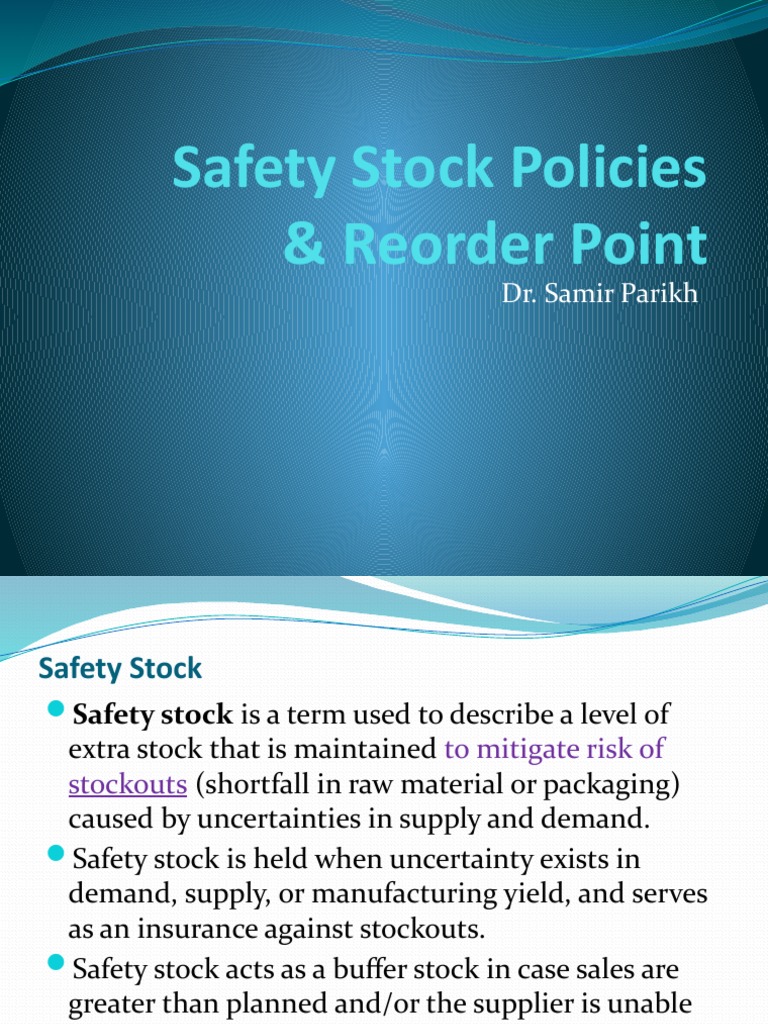 Safety Stock Policies & Reorder Point

Dr. Samir Parikh

Safety Stock

Safety stock is a term used to describe a level of extra stock that is maintained to mitigate risk of stockouts (shortfall in raw material or packaging) caused by uncertainties in supply and demand.

Safety stock is held when uncertainty exists in demand, supply, or manufacturing yield, and serves as an insurance against stockouts.

Safety stock acts as a buffer stock in case sales are greater than planned and/or the supplier is unable